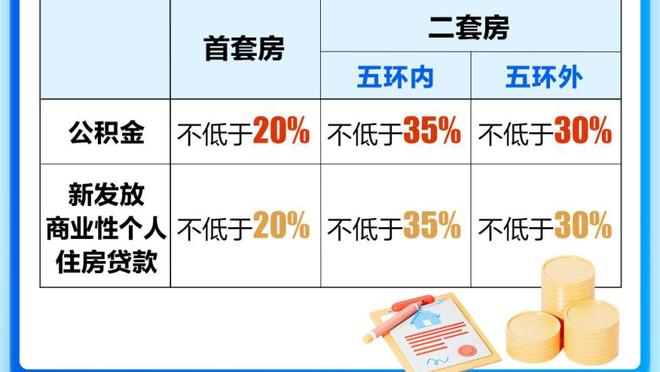 | | 首套房 | 二套房 五环内 | 二套房 五环外 |
|---|---|---|---|
| 公积金 | 不低于20% | 不低于35% | 不低于30% |
| 新发放商业性个人住房贷款 | 不低于20% | 不低于35% | 不低于30% |